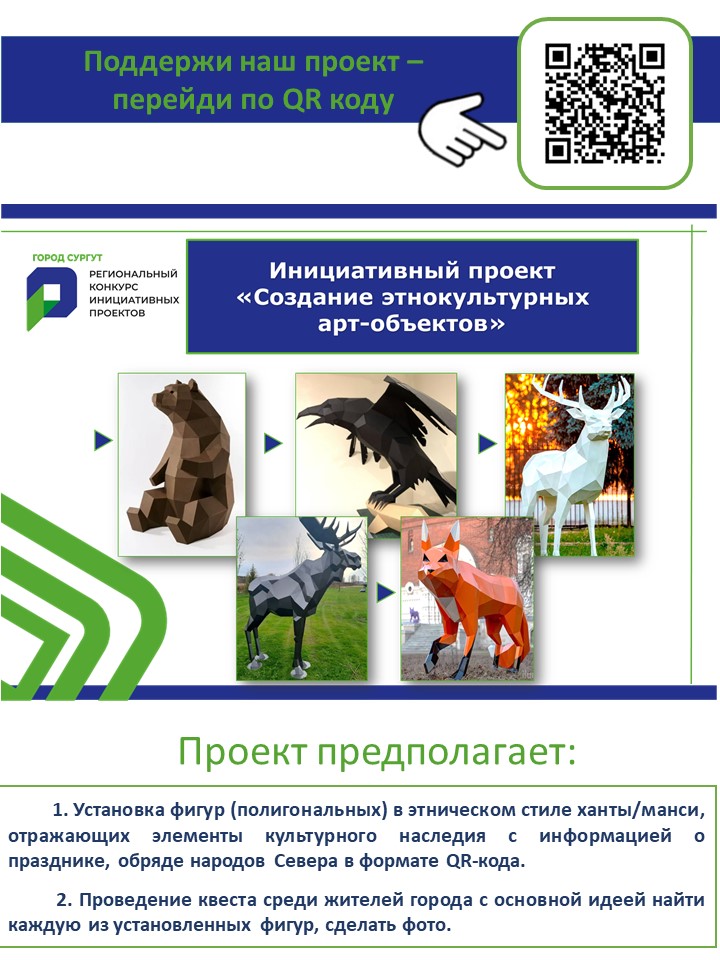 Поддержи наш проект – перейди по QR коду

ГОРОД СУРГУТ
РЕГИОНАЛЬНЫЙ КОНКУРС ИНИЦИАТИВНЫХ ПРОЕКТОВ

Инициативный проект «Создание этнокультурных арт-объектов»

Проект предполагает:

1. Установка фигур (полигональных) в этническом стиле ханты/манси, отражающих элементы культурного наследия с информацией о празднике, обряде народов Севера в формате QR-кода.

2. Проведение квеста среди жителей города с основной идеей найти каждую из установленных фигур, сделать фото.